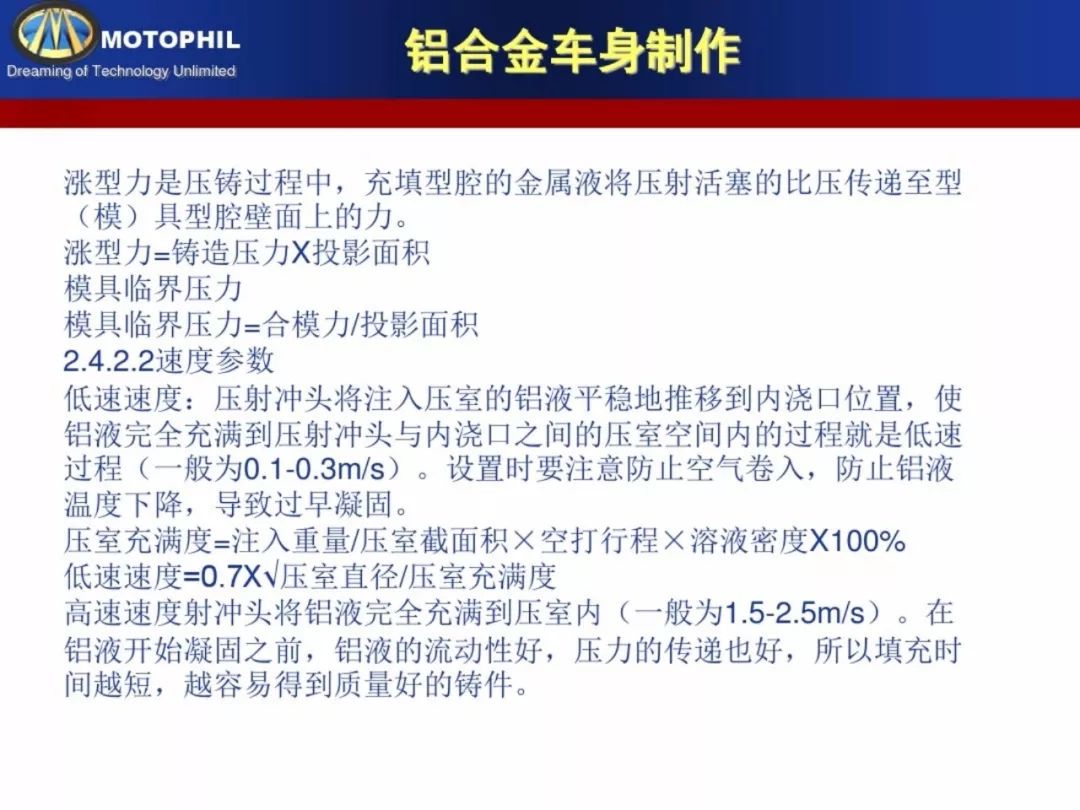 MOTOPHIL
Dreaming of Technology Unlimited

铝合金车身制作

涨型力是压铸过程中，充填型腔的金属液将压射活塞的比压传递至型（模）具型腔壁面上的力。
涨型力=铸造压力X投影面积
模具临界压力
模具临界压力=合模力/投影面积
2.4.2.2速度参数
低速速度：压射冲头将注入压室的铝液平稳地推移到内浇口位置，使铝液完全充满到压射冲头与内浇口之间的压室空间内的过程就是低速过程（一般为0.1-0.3m/s）。设置时要注意防止空气卷入，防止铝液温度下降，导致过早凝固。
压室充满度=注入重量/压室截面积×空打行程×溶液密度X100%
低速速度=0.7X√压室直径/压室充满度
高速速度射冲头将铝液完全充满到压室内（一般为1.5-2.5m/s）。在铝液开始凝固之前，铝液的流动性好，压力的传递也好，所以填充时间越短，越容易得到质量好的铸件。